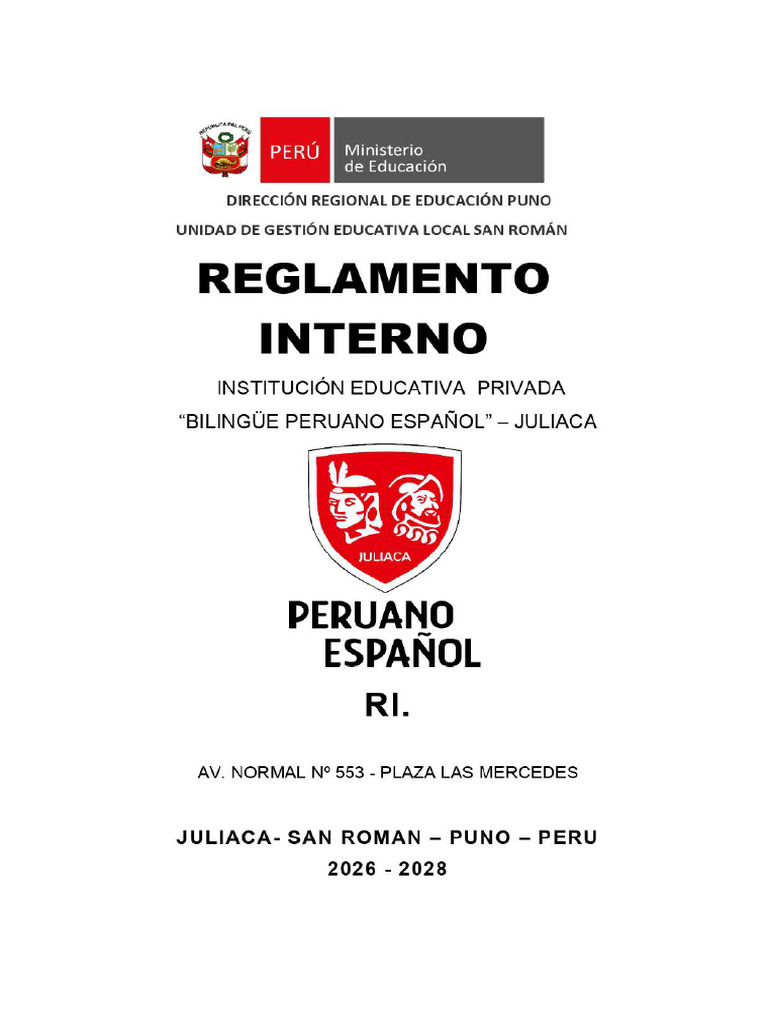 PERÚ Ministerio de Educación

DIRECCIÓN REGIONAL DE EDUCACIÓN PUNO

UNIDAD DE GESTIÓN EDUCATIVA LOCAL SAN ROMÁN

REGLAMENTO INTERNO

INSTITUCIÓN EDUCATIVA PRIVADA

"BILINGÜE PERUANO ESPAÑOL" – JULIACA

JULIACA

PERUANO ESPAÑOL

RI.

AV. NORMAL Nº 553 - PLAZA LAS MERCEDES

JULIACA- SAN ROMAN – PUNO – PERU

2026 - 2028